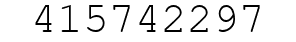 415742297